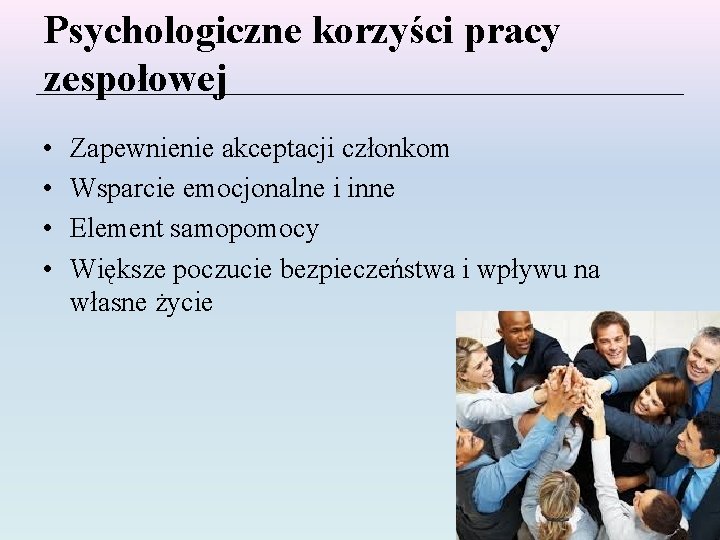 Psychologiczne korzyści pracy zespołowej

• Zapewnienie akceptacji członkom
• Wsparcie emocjonalne i inne
• Element samopomocy
• Większe poczucie bezpieczeństwa i wpływu na własne życie